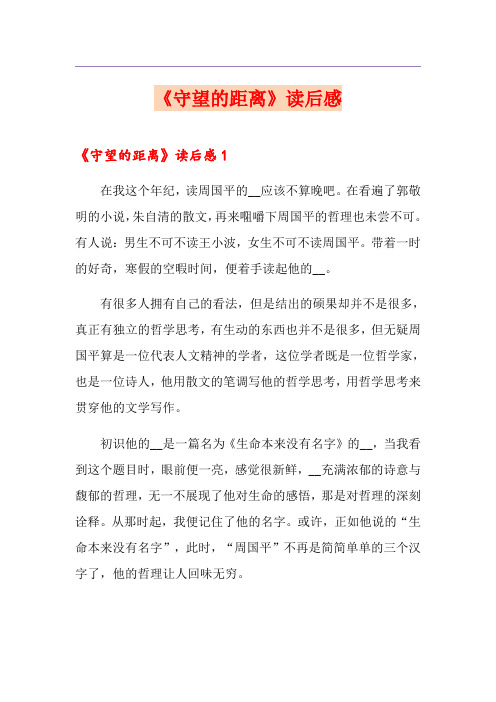 《守望的距离》读后感

《守望的距离》读后感 1

在我这个年纪，读周国平的__应该不算晚吧。在看遍了郭敬明的小说，朱自清的散文，再来咀嚼下周国平的哲理也未尝不可。有人说：男生不可不读王小波，女生不可不读周国平。带着一时的好奇，寒假的空暇时间，便着手读起他的__。

有很多人拥有自己的看法，但是结出的硕果却并不是很多，真正有独立的哲学思考，有生动的东西也并不是很多，但无疑周国平算是一位代表人文精神的学者，这位学者既是一位哲学家，也是一位诗人，他用散文的笔调写他的哲学思考，用哲学思考来贯穿他的文学写作。

初识他的__是一篇名为《生命本来没有名字》的__，当我看到这个题目时，眼前便一亮，感觉很新鲜，__充满浓郁的诗意与馥郁的哲理，无一不展现了他对生命的感悟，那是对哲理的深刻诠释。从那时起，我便记住了他的名字。或许，正如他说的“生命本来没有名字”，此时，“周国平”不再是简简单单的三个汉字了，他的哲理让人回味无穷。